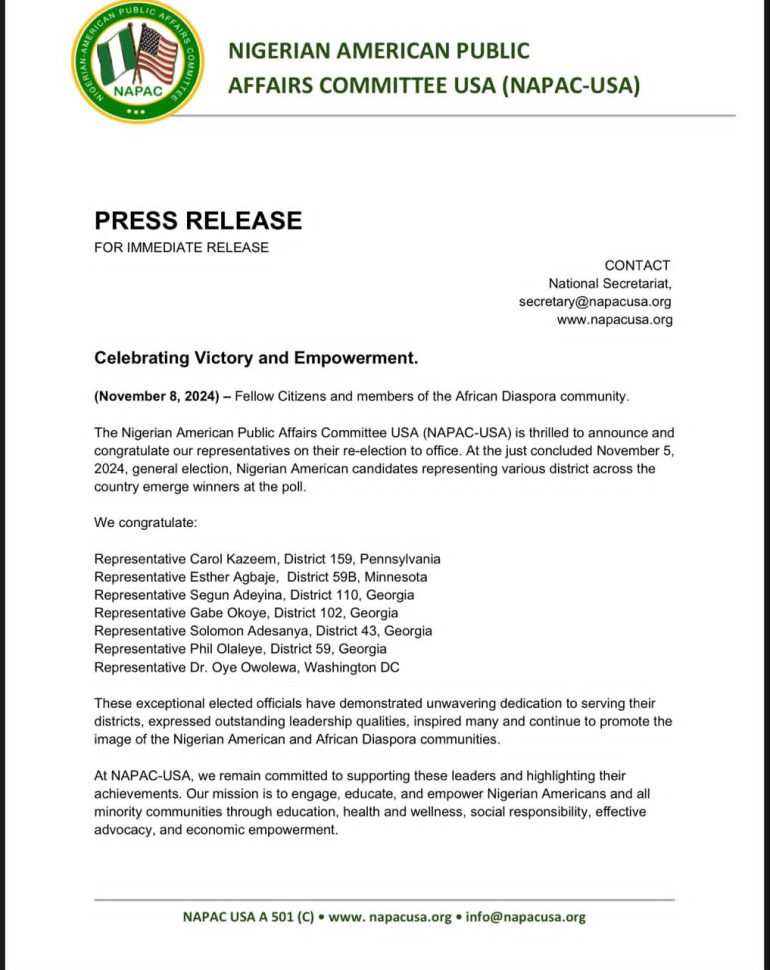 NIGERIAN-AMERICAN PUBLIC AFFAIRS COMMITTEE
NAPAC

NIGERIAN AMERICAN PUBLIC AFFAIRS COMMITTEE USA (NAPAC-USA)

PRESS RELEASE
FOR IMMEDIATE RELEASE

CONTACT
National Secretariat,
secretary@napacusa.org
www.napacusa.org

Celebrating Victory and Empowerment.

(November 8, 2024) – Fellow Citizens and members of the African Diaspora community.

The Nigerian American Public Affairs Committee USA (NAPAC-USA) is thrilled to announce and congratulate our representatives on their re-election to office. At the just concluded November 5, 2024, general election, Nigerian American candidates representing various district across the country emerge winners at the poll.

We congratulate:

Representative Carol Kazeem, District 159, Pennsylvania
Representative Esther Agbaje, District 59B, Minnesota
Representative Segun Adeyina, District 110, Georgia
Representative Gabe Okoye, District 102, Georgia
Representative Solomon Adesanya, District 43, Georgia
Representative Phil Olaleye, District 59, Georgia
Representative Dr. Oye Owolewa, Washington DC

These exceptional elected officials have demonstrated unwavering dedication to serving their districts, expressed outstanding leadership qualities, inspired many and continue to promote the image of the Nigerian American and African Diaspora communities.

At NAPAC-USA, we remain committed to supporting these leaders and highlighting their achievements. Our mission is to engage, educate, and empower Nigerian Americans and all minority communities through education, health and wellness, social responsibility, effective advocacy, and economic empowerment.

NAPAC USA A 501 (C) • www. napacusa.org • info@napacusa.org